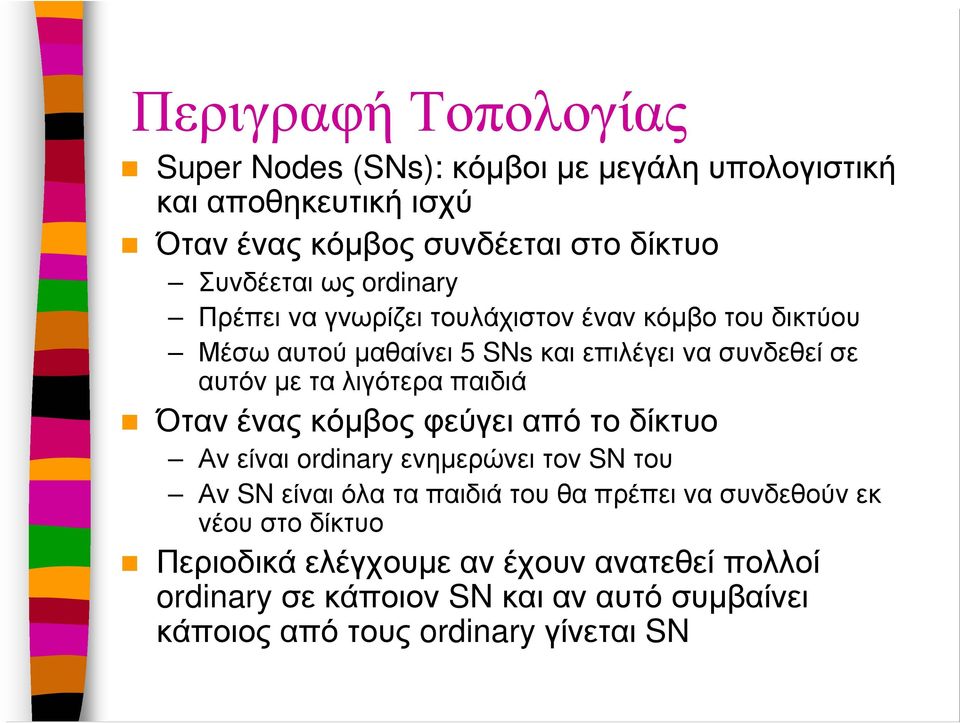 Περιγραφή Τοπολογίας

Super Nodes (SNs): κόμβοι με μεγάλη υπολογιστική και αποθηκευτική ισχύ

Όταν ένας κόμβος συνδέεται στο δίκτυο
– Συνδέεται ως ordinary
– Πρέπει να γνωρίζει τουλάχιστον έναν κόμβο του δικτύου
– Μέσω αυτού μαθαίνει 5 SNs και επιλέγει να συνδεθεί σε αυτόν με τα λιγότερα παιδιά

Όταν ένας κόμβος φεύγει από το δίκτυο
– Αν είναι ordinary ενημερώνει τον SN του
– Αν SN είναι όλα τα παιδιά του θα πρέπει να συνδεθούν εκ νέου στο δίκτυο

Περιοδικά ελέγχουμε αν έχουν ανατεθεί πολλοί ordinary σε κάποιον SN και αν αυτό συμβαίνει κάποιος από τους ordinary γίνεται SN